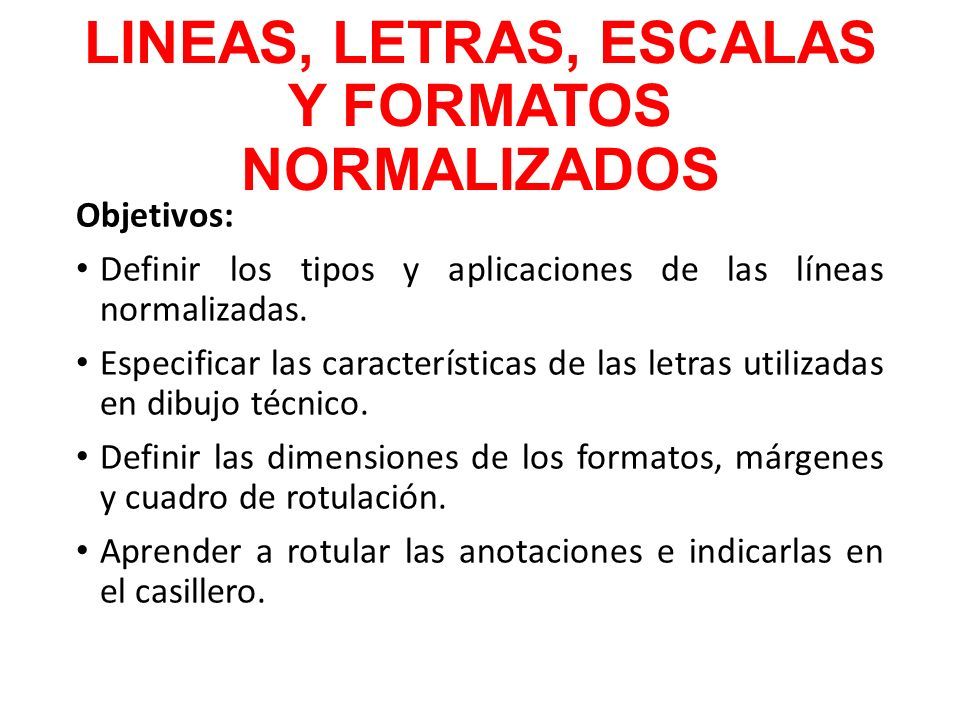 LINEAS, LETRAS, ESCALAS Y FORMATOS NORMALIZADOS

Objetivos:

• Definir los tipos y aplicaciones de las líneas normalizadas.

• Especificar las características de las letras utilizadas en dibujo técnico.

• Definir las dimensiones de los formatos, márgenes y cuadro de rotulación.

• Aprender a rotular las anotaciones e indicarlas en el casillero.